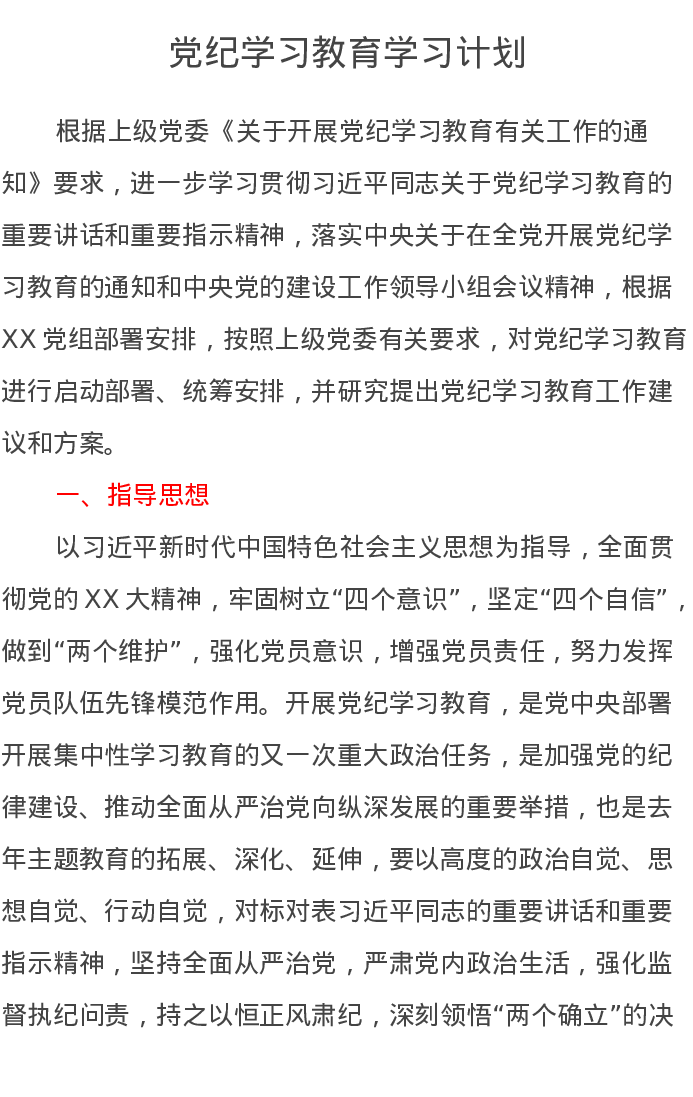 党纪学习教育学习计划

根据上级党委《关于开展党纪学习教育有关工作的通知》要求，进一步学习贯彻习近平同志关于党纪学习教育的重要讲话和重要指示精神，落实中央关于在全党开展党纪学习教育的通知和中央党的建设工作领导小组会议精神，根据XX党组部署安排，按照上级党委有关要求，对党纪学习教育进行启动部署、统筹安排，并研究提出党纪学习教育工作建议和方案。

一、指导思想

以习近平新时代中国特色社会主义思想为指导，全面贯彻党的XX大精神，牢固树立“四个意识”，坚定“四个自信”，做到“两个维护”，强化党员意识，增强党员责任，努力发挥党员队伍先锋模范作用。开展党纪学习教育，是党中央部署开展集中性学习教育的又一次重大政治任务，是加强党的纪律建设、推动全面从严治党向纵深发展的重要举措，也是去年主题教育的拓展、深化、延伸，要以高度的政治自觉、思想自觉、行动自觉，对标对表习近平同志的重要讲话和重要指示精神，坚持全面从严治党，严肃党内政治生活，强化监督执纪问责，持之以恒正风肃纪，深刻领悟“两个确立”的决